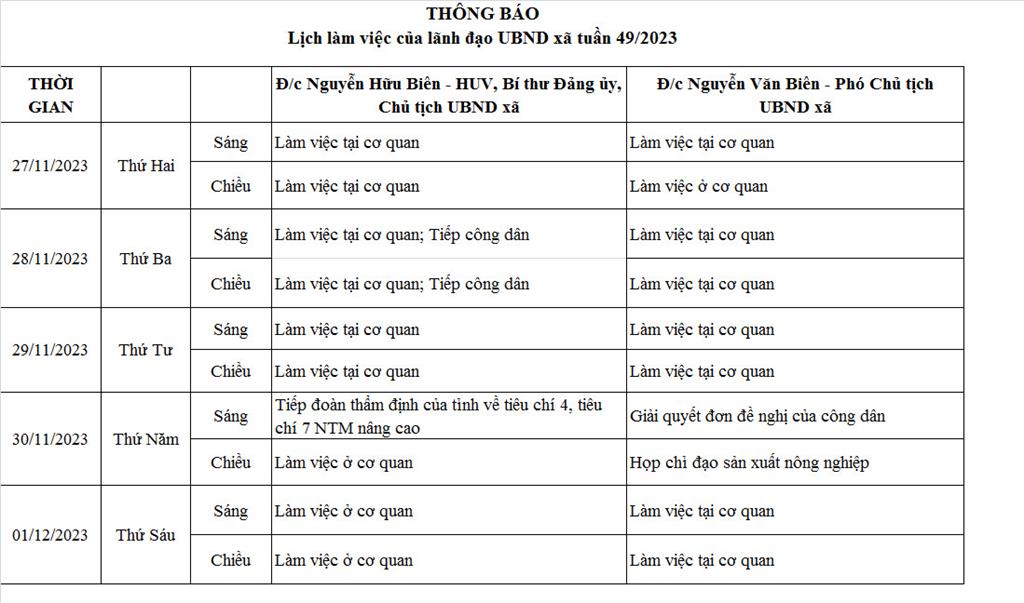 THÔNG BÁO
Lịch làm việc của lãnh đạo UBND xã tuần 49/2023

| THỜI GIAN | | | Đ/c Nguyễn Hữu Biên - HUV, Bí thư Đảng ủy, Chủ tịch UBND xã | Đ/c Nguyễn Văn Biên - Phó Chủ tịch UBND xã |
|---|---|---|---|---|
| 27/11/2023 | Thứ Hai | Sáng | Làm việc tại cơ quan | Làm việc tại cơ quan |
| | | Chiều | Làm việc tại cơ quan | Làm việc ở cơ quan |
| 28/11/2023 | Thứ Ba | Sáng | Làm việc tại cơ quan; Tiếp công dân | Làm việc tại cơ quan |
| | | Chiều | Làm việc tại cơ quan; Tiếp công dân | Làm việc tại cơ quan |
| 29/11/2023 | Thứ Tư | Sáng | Làm việc tại cơ quan | Làm việc tại cơ quan |
| | | Chiều | Làm việc tại cơ quan | Làm việc tại cơ quan |
| 30/11/2023 | Thứ Năm | Sáng | Tiếp đoàn thẩm định của tỉnh về tiêu chí 4, tiêu chí 7 NTM nâng cao | Giải quyết đơn đề nghị của công dân |
| | | Chiều | Làm việc ở cơ quan | Họp chỉ đạo sản xuất nông nghiệp |
| 01/12/2023 | Thứ Sáu | Sáng | Làm việc ở cơ quan | Làm việc tại cơ quan |
| | | Chiều | Làm việc ở cơ quan | Làm việc tại cơ quan |